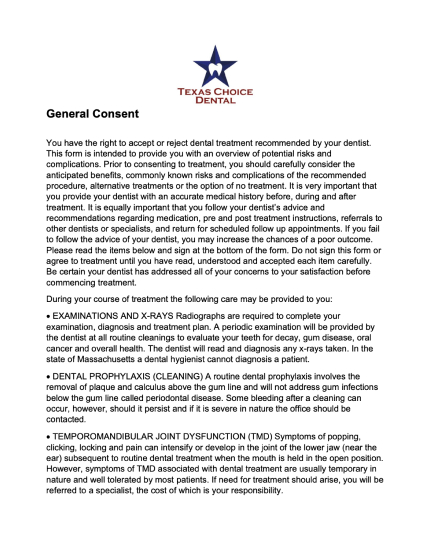 TEXAS CHOICE DENTAL

General Consent

You have the right to accept or reject dental treatment recommended by your dentist. This form is intended to provide you with an overview of potential risks and complications. Prior to consenting to treatment, you should carefully consider the anticipated benefits, commonly known risks and complications of the recommended procedure, alternative treatments or the option of no treatment. It is very important that you provide your dentist with an accurate medical history before, during and after treatment. It is equally important that you follow your dentist's advice and recommendations regarding medication, pre and post treatment instructions, referrals to other dentists or specialists, and return for scheduled follow up appointments. If you fail to follow the advice of your dentist, you may increase the chances of a poor outcome. Please read the items below and sign at the bottom of the form. Do not sign this form or agree to treatment until you have read, understood and accepted each item carefully. Be certain your dentist has addressed all of your concerns to your satisfaction before commencing treatment.

During your course of treatment the following care may be provided to you:

• EXAMINATIONS AND X-RAYS Radiographs are required to complete your examination, diagnosis and treatment plan. A periodic examination will be provided by the dentist at all routine cleanings to evaluate your teeth for decay, gum disease, oral cancer and overall health. The dentist will read and diagnosis any x-rays taken. In the state of Massachusetts a dental hygienist cannot diagnosis a patient.

• DENTAL PROPHYLAXIS (CLEANING) A routine dental prophylaxis involves the removal of plaque and calculus above the gum line and will not address gum infections below the gum line called periodontal disease. Some bleeding after a cleaning can occur, however, should it persist and if it is severe in nature the office should be contacted.

• TEMPOROMANDIBULAR JOINT DYSFUNCTION (TMD) Symptoms of popping, clicking, locking and pain can intensify or develop in the joint of the lower jaw (near the ear) subsequent to routine dental treatment when the mouth is held in the open position. However, symptoms of TMD associated with dental treatment are usually temporary in nature and well tolerated by most patients. If need for treatment should arise, you will be referred to a specialist, the cost of which is your responsibility.